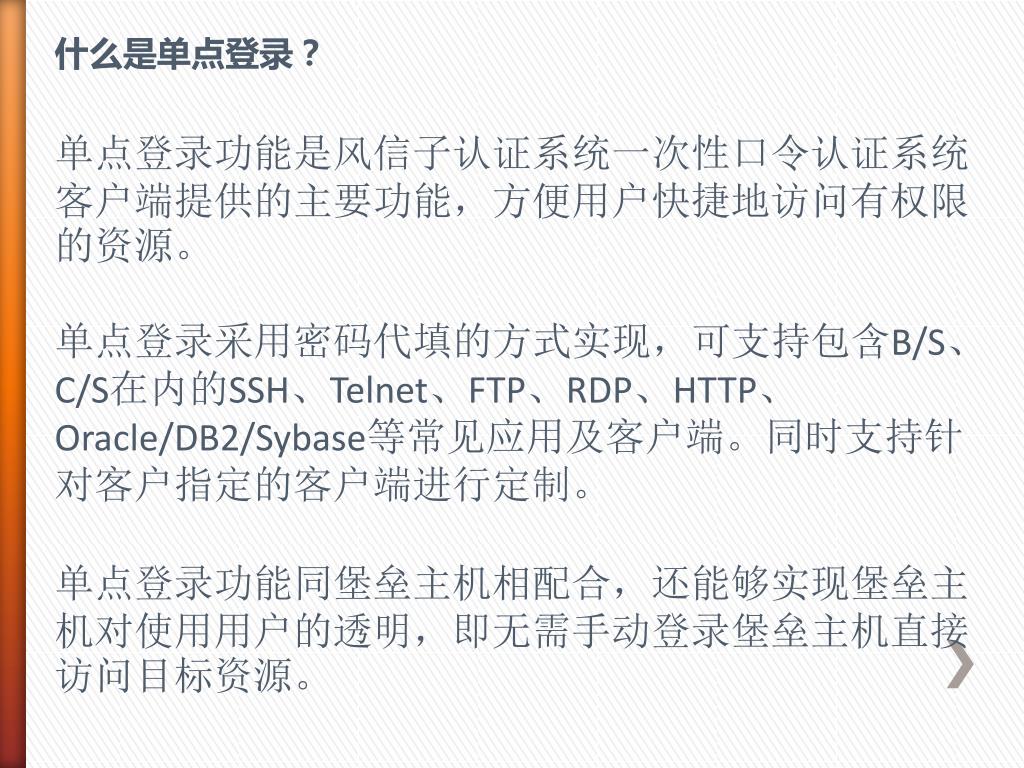 什么是单点登录？

单点登录功能是风信子认证系统一次性口令认证系统客户端提供的主要功能，方便用户快捷地访问有权限的资源。

单点登录采用密码代填的方式实现，可支持包含B/S、C/S在内的SSH、Telnet、FTP、RDP、HTTP、Oracle/DB2/Sybase等常见应用及客户端。同时支持针对客户指定的客户端进行定制。

单点登录功能同堡垒主机相配合，还能够实现堡垒主机对使用用户的透明，即无需手动登录堡垒主机直接访问目标资源。